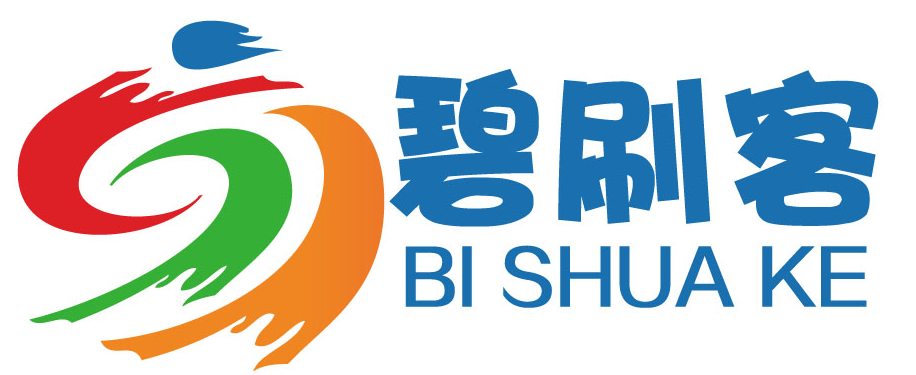 碧刷客
BI SHUA KE